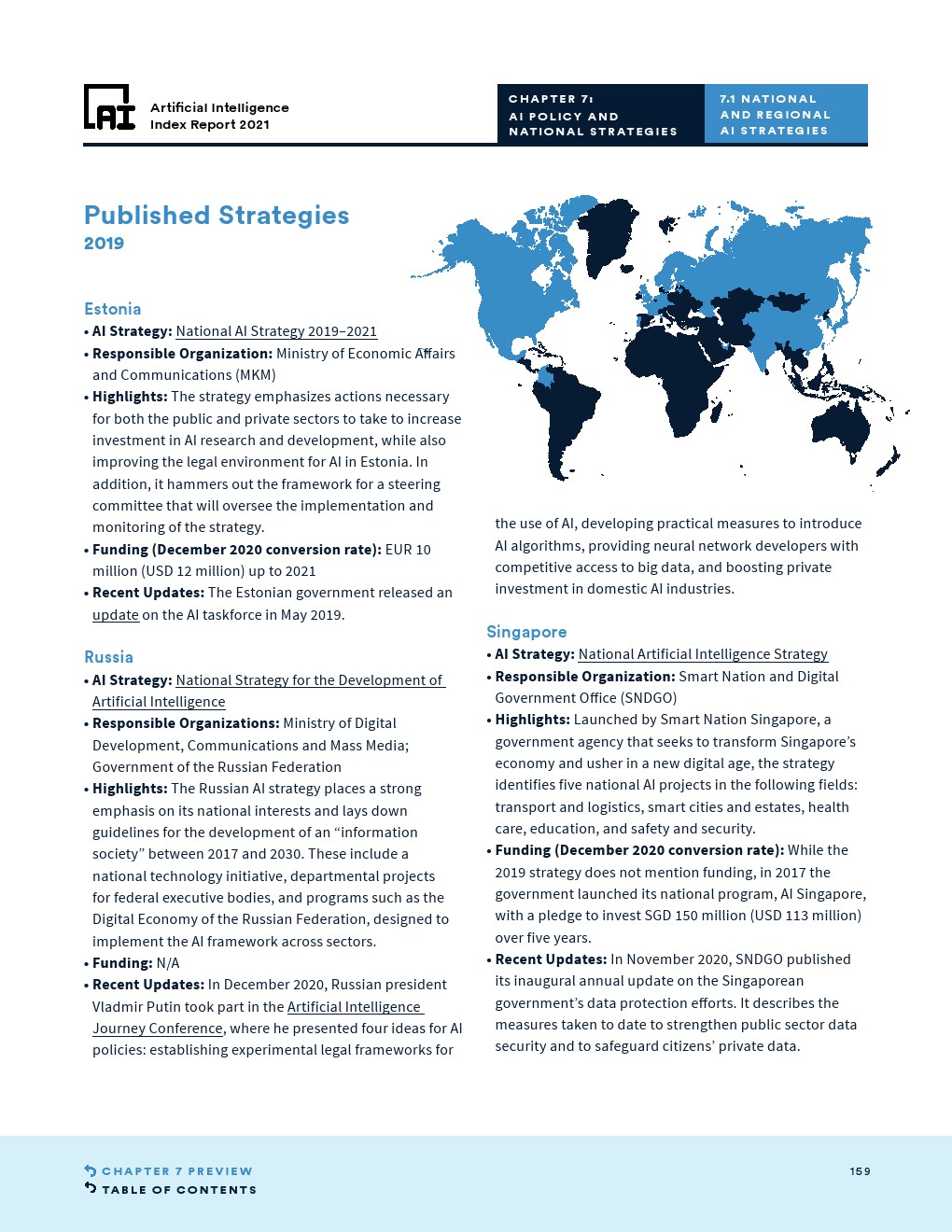 AI Artificial Intelligence Index Report 2021

CHAPTER 7: AI POLICY AND NATIONAL STRATEGIES

7.1 NATIONAL AND REGIONAL AI STRATEGIES

Published Strategies
2019

Estonia
• AI Strategy: National AI Strategy 2019–2021
• Responsible Organization: Ministry of Economic Affairs and Communications (MKM)
• Highlights: The strategy emphasizes actions necessary for both the public and private sectors to take to increase investment in AI research and development, while also improving the legal environment for AI in Estonia. In addition, it hammers out the framework for a steering committee that will oversee the implementation and monitoring of the strategy.
• Funding (December 2020 conversion rate): EUR 10 million (USD 12 million) up to 2021
• Recent Updates: The Estonian government released an update on the AI taskforce in May 2019.

Russia
• AI Strategy: National Strategy for the Development of Artificial Intelligence
• Responsible Organizations: Ministry of Digital Development, Communications and Mass Media; Government of the Russian Federation
• Highlights: The Russian AI strategy places a strong emphasis on its national interests and lays down guidelines for the development of an “information society” between 2017 and 2030. These include a national technology initiative, departmental projects for federal executive bodies, and programs such as the Digital Economy of the Russian Federation, designed to implement the AI framework across sectors.
• Funding: N/A
• Recent Updates: In December 2020, Russian president Vladmir Putin took part in the Artificial Intelligence Journey Conference, where he presented four ideas for AI policies: establishing experimental legal frameworks for the use of AI, developing practical measures to introduce AI algorithms, providing neural network developers with competitive access to big data, and boosting private investment in domestic AI industries.

Singapore
• AI Strategy: National Artificial Intelligence Strategy
• Responsible Organization: Smart Nation and Digital Government Office (SNDGO)
• Highlights: Launched by Smart Nation Singapore, a government agency that seeks to transform Singapore’s economy and usher in a new digital age, the strategy identifies five national AI projects in the following fields: transport and logistics, smart cities and estates, health care, education, and safety and security.
• Funding (December 2020 conversion rate): While the 2019 strategy does not mention funding, in 2017 the government launched its national program, AI Singapore, with a pledge to invest SGD 150 million (USD 113 million) over five years.
• Recent Updates: In November 2020, SNDGO published its inaugural annual update on the Singaporean government’s data protection efforts. It describes the measures taken to date to strengthen public sector data security and to safeguard citizens’ private data.

CHAPTER 7 PREVIEW
TABLE OF CONTENTS
159